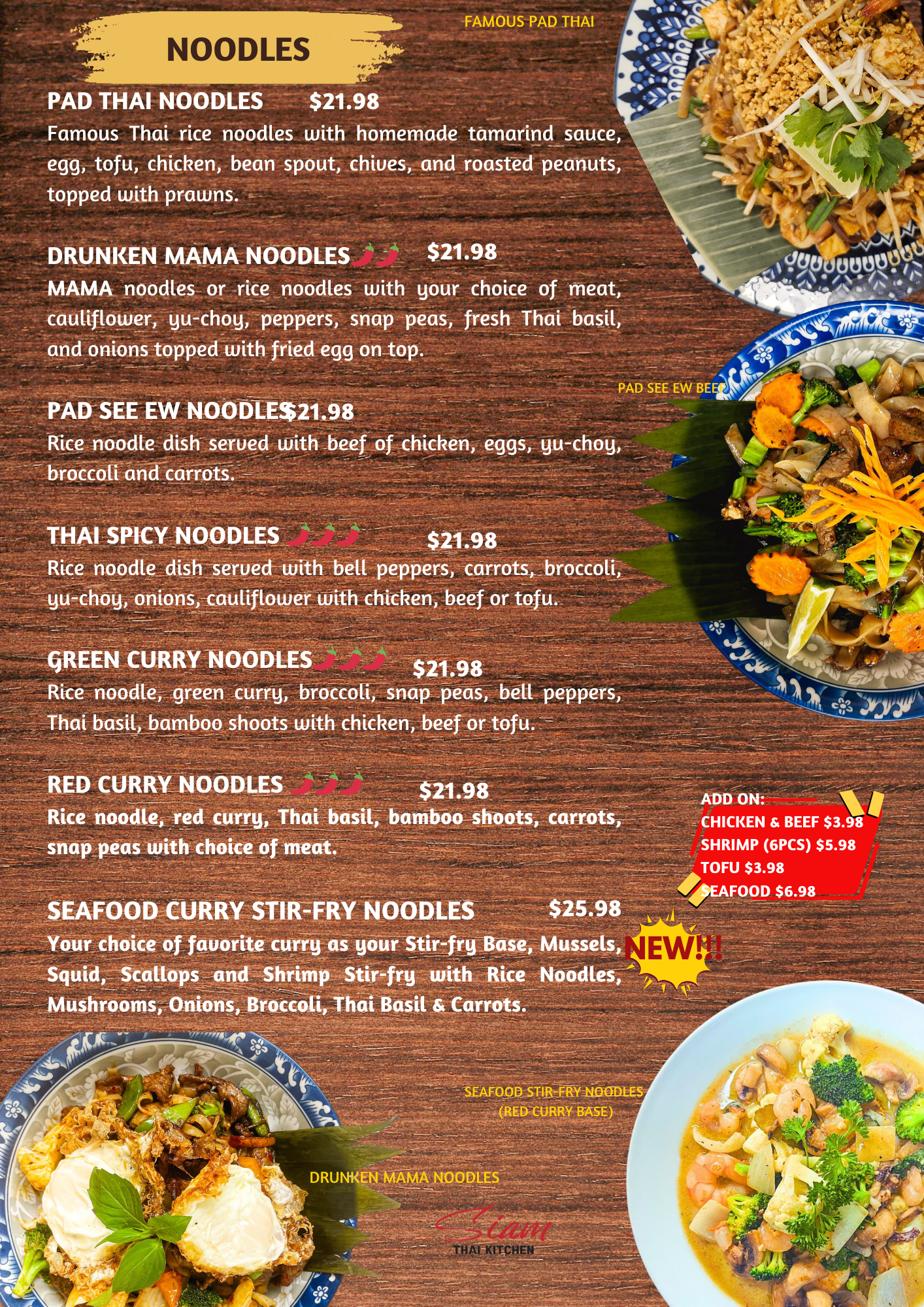 NOODLES

FAMOUS PAD THAI

PAD THAI NOODLES $21.98

Famous Thai rice noodles with homemade tamarind sauce, egg, tofu, chicken, bean spout, chives, and roasted peanuts, topped with prawns.

DRUNKEN MAMA NOODLES $21.98

MAMA noodles or rice noodles with your choice of meat, cauliflower, yu-choy, peppers, snap peas, fresh Thai basil, and onions topped with fried egg on top.

PAD SEE EW BEEF

PAD SEE EW NOODLES $21.98

Rice noodle dish served with beef of chicken, eggs, yu-choy, broccoli and carrots.

THAI SPICY NOODLES $21.98

Rice noodle dish served with bell peppers, carrots, broccoli, yu-choy, onions, cauliflower with chicken, beef or tofu.

GREEN CURRY NOODLES $21.98

Rice noodle, green curry, broccoli, snap peas, bell peppers, Thai basil, bamboo shoots with chicken, beef or tofu.

RED CURRY NOODLES $21.98

Rice noodle, red curry, Thai basil, bamboo shoots, carrots, snap peas with choice of meat.

ADD ON:
CHICKEN & BEEF $3.98
SHRIMP (6PCS) $5.98
TOFU $3.98
SEAFOOD $6.98

SEAFOOD CURRY STIR-FRY NOODLES $25.98

Your choice of favorite curry as your Stir-fry Base, Mussels, Squid, Scallops and Shrimp Stir-fry with Rice Noodles, Mushrooms, Onions, Broccoli, Thai Basil & Carrots.

NEW!!!

SEAFOOD STIR-FRY NOODLES
(RED CURRY BASE)

DRUNKEN MAMA NOODLES

Siam
THAI KITCHEN